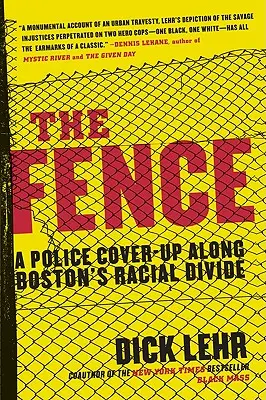 "A MONUMENTAL ACCOUNT OF AN URBAN TRAVESTY. LEHR'S DEPICTION OF THE SAVAGE INJUSTICES PERPETRATED ON TWO HERO COPS—ONE BLACK, ONE WHITE—HAS ALL THE EARMARKS OF A CLASSIC." —DENNIS LEHANE, author of MYSTIC RIVER and THE GIVEN DAY

THE FENCE

A POLICE COVER-UP ALONG BOSTON'S RACIAL DIVIDE

DICK LEHR

COAUTHOR OF THE NEW YORK TIMES BESTSELLER BLACK MASS